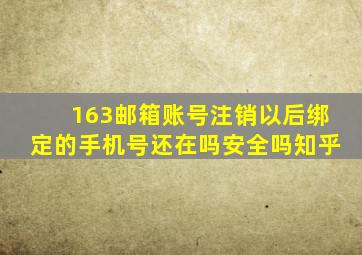 163邮箱账号注销以后绑定的手机号还在吗安全吗知乎